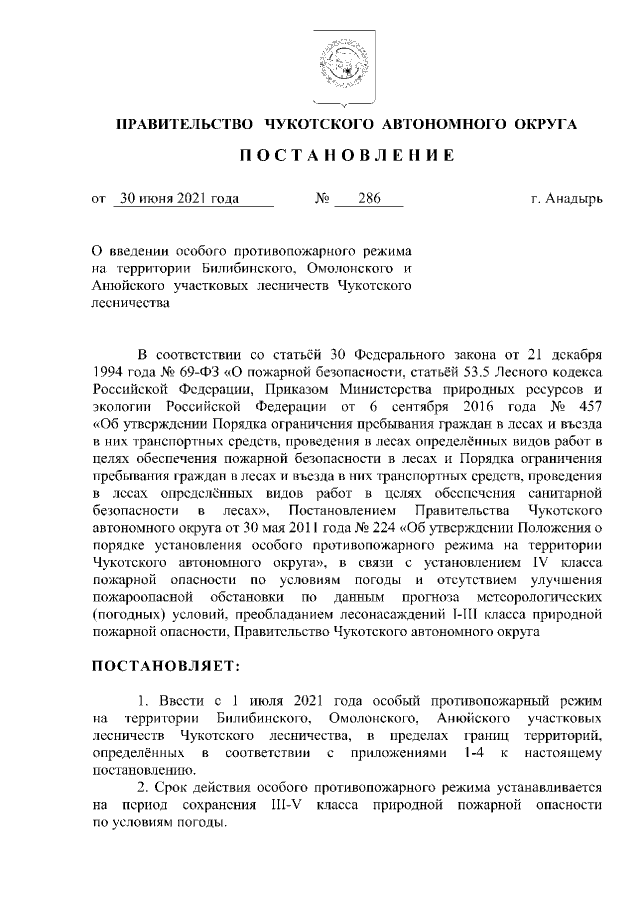 ПРАВИТЕЛЬСТВО ЧУКОТСКОГО АВТОНОМНОГО ОКРУГА

ПОСТАНОВЛЕНИЕ

от 30 июня 2021 года № 286 г. Анадырь

О введении особого противопожарного режима на территории Билибинского, Омолонского и Анюйского участковых лесничеств Чукотского лесничества

В соответствии со статьёй 30 Федерального закона от 21 декабря 1994 года № 69-ФЗ «О пожарной безопасности, статьёй 53.5 Лесного кодекса Российской Федерации, Приказом Министерства природных ресурсов и экологии Российской Федерации от 6 сентября 2016 года № 457 «Об утверждении Порядка ограничения пребывания граждан в лесах и въезда в них транспортных средств, проведения в лесах определённых видов работ в целях обеспечения пожарной безопасности в лесах и Порядка ограничения пребывания граждан в лесах и въезда в них транспортных средств, проведения в лесах определённых видов работ в целях обеспечения санитарной безопасности в лесах», Постановлением Правительства Чукотского автономного округа от 30 мая 2011 года № 224 «Об утверждении Положения о порядке установления особого противопожарного режима на территории Чукотского автономного округа», в связи с установлением IV класса пожарной опасности по условиям погоды и отсутствием улучшения пожароопасной обстановки по данным прогноза метеорологических (погодных) условий, преобладанием лесонасаждений I-III класса природной пожарной опасности, Правительство Чукотского автономного округа

ПОСТАНОВЛЯЕТ:

1. Ввести с 1 июля 2021 года особый противопожарный режим на территории Билибинского, Омолонского, Анюйского участковых лесничеств Чукотского лесничества, в пределах границ территорий, определённых в соответствии с приложениями 1-4 к настоящему постановлению.

2. Срок действия особого противопожарного режима устанавливается на период сохранения III-V класса природной пожарной опасности по условиям погоды.